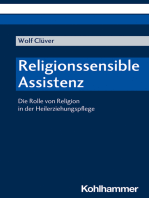 Wolf Clüver

Religionssensible Assistenz

Die Rolle von Religion in der Heilerziehungspflege

Kohlhammer